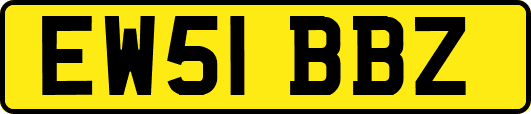 EW51 BBZ